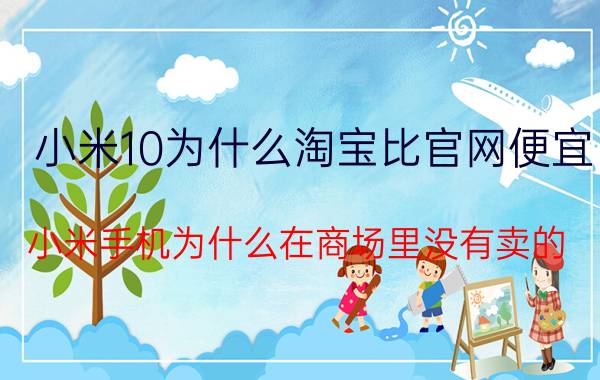 小米10为什么淘宝比官网便宜

小米手机为什么在商场里没有卖的